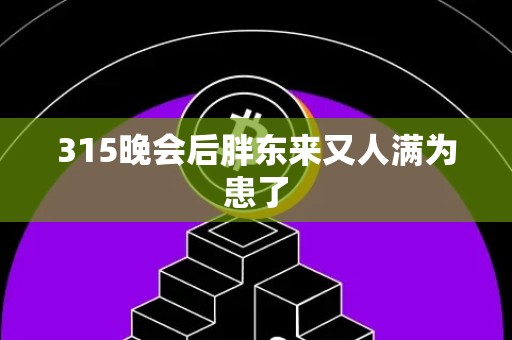 315晚会后胖东来又人满为患了